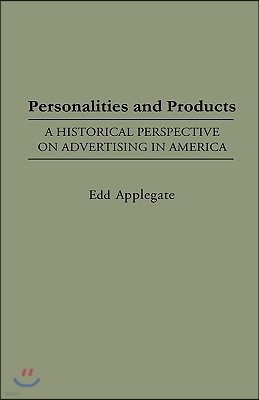 Personalities and Products

A HISTORICAL PERSPECTIVE ON ADVERTISING IN AMERICA

Edd Applegate